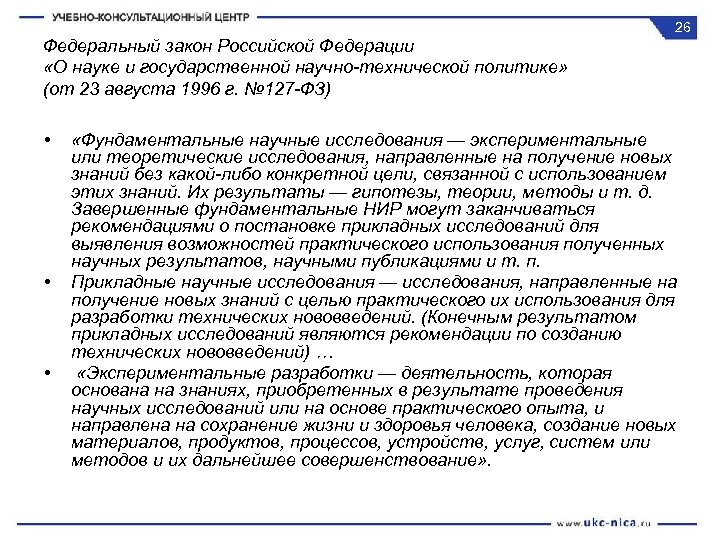 УЧЕБНО-КОНСУЛЬТАЦИОННЫЙ ЦЕНТР

26

Федеральный закон Российской Федерации «О науке и государственной научно-технической политике» (от 23 августа 1996 г. №127-ФЗ)

• «Фундаментальные научные исследования — экспериментальные или теоретические исследования, направленные на получение новых знаний без какой-либо конкретной цели, связанной с использованием этих знаний. Их результаты — гипотезы, теории, методы и т. д. Завершенные фундаментальные НИР могут заканчиваться рекомендациями о постановке прикладных исследований для выявления возможностей практического использования полученных научных результатов, научными публикациями и т. п.

• Прикладные научные исследования — исследования, направленные на получение новых знаний с целью практического их использования для разработки технических нововведений. (Конечным результатом прикладных исследований являются рекомендации по созданию технических нововведений) …

• «Экспериментальные разработки — деятельность, которая основана на знаниях, приобретенных в результате проведения научных исследований или на основе практического опыта, и направлена на сохранение жизни и здоровья человека, создание новых материалов, продуктов, процессов, устройств, услуг, систем или методов и их дальнейшее совершенствование».

www.ukc-nica.ru